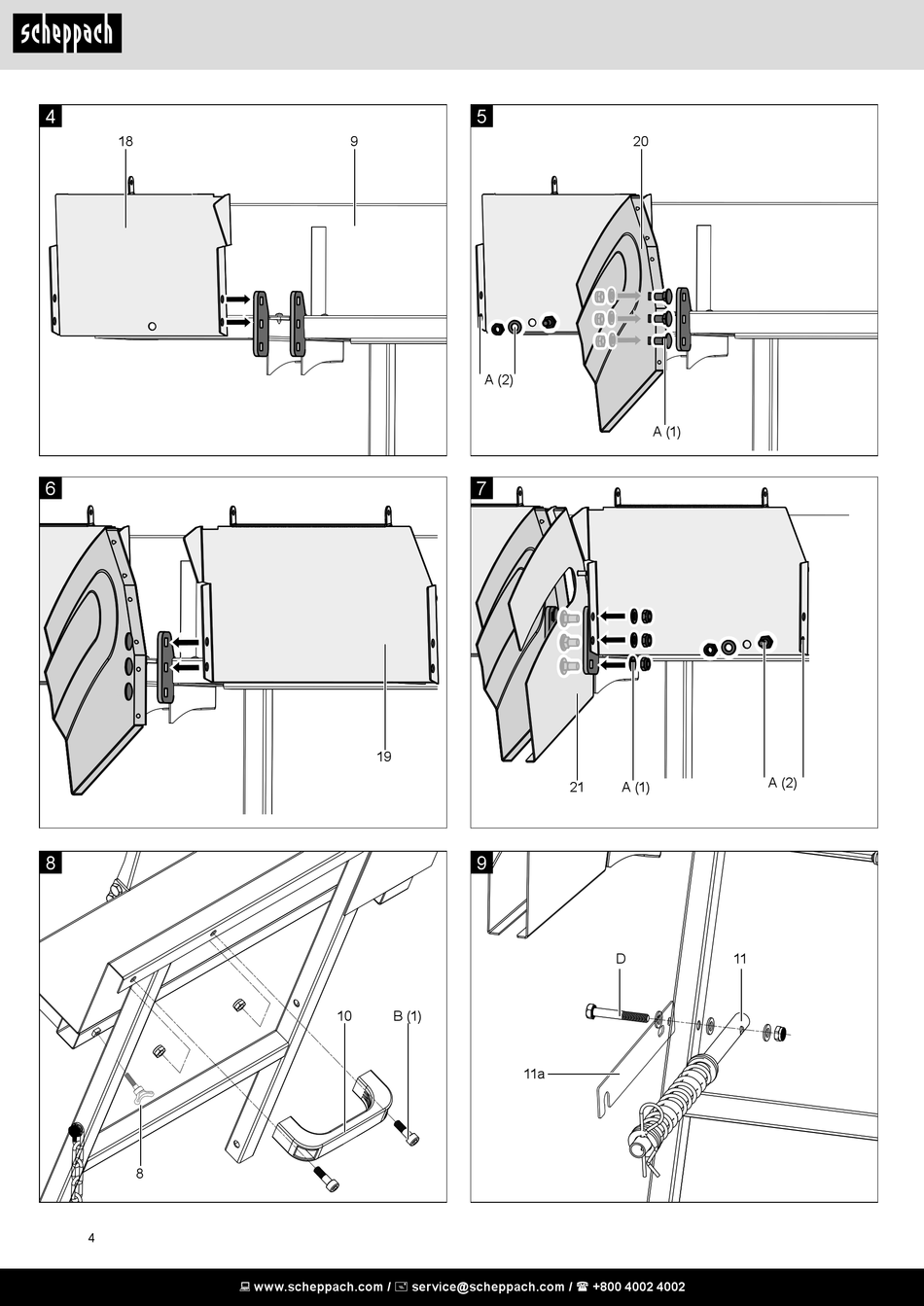 scheppach

4

18

9

5

20

A (2)

A (1)

6

19

7

21

A (1)

A (2)

8

10

B (1)

8

9

D

11

11a

4

www.scheppach.com / service@scheppach.com / +800 4002 4002